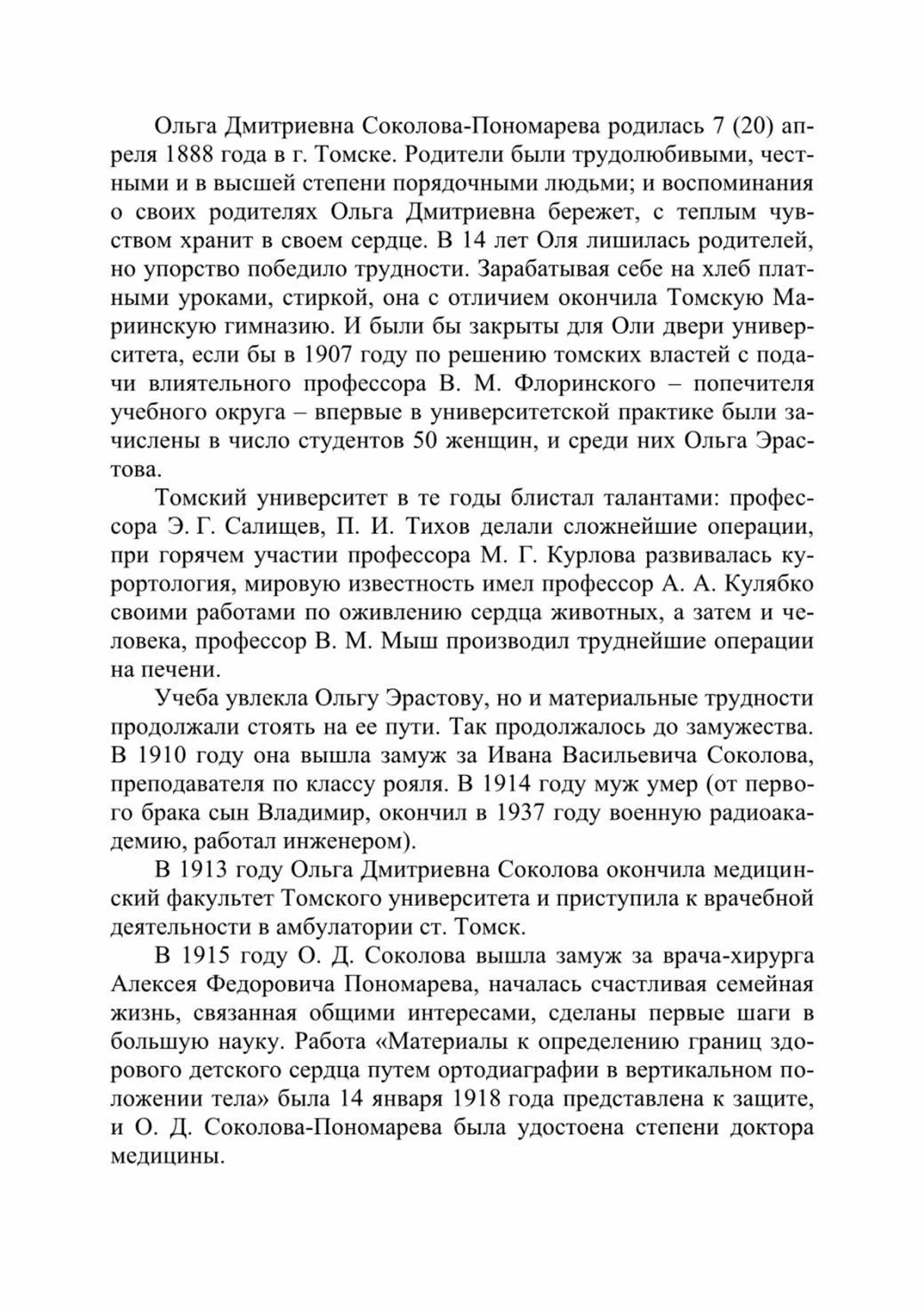 Ольга Дмитриевна Соколова-Пономарева родилась 7 (20) апреля 1888 года в г. Томске. Родители были трудолюбивыми, честными и в высшей степени порядочными людьми; и воспоминания о своих родителях Ольга Дмитриевна бережет, с теплым чувством хранит в своем сердце. В 14 лет Оля лишилась родителей, но упорство победило трудности. Зарабатывая себе на хлеб платными уроками, стиркой, она с отличием окончила Томскую Мариинскую гимназию. И были бы закрыты для Оли двери университета, если бы в 1907 году по решению томских властей с подачи влиятельного профессора В. М. Флоринского – попечителя учебного округа – впервые в университетской практике были зачислены в число студентов 50 женщин, и среди них Ольга Эрастова.

Томский университет в те годы блистал талантами: профессора Э. Г. Салищев, П. И. Тихов делали сложнейшие операции, при горячем участии профессора М. Г. Курлова развивалась курортология, мировую известность имел профессор А. А. Кулябко своими работами по оживлению сердца животных, а затем и человека, профессор В. М. Мыш производил труднейшие операции на печени.

Учеба увлекла Ольгу Эрастову, но и материальные трудности продолжали стоять на ее пути. Так продолжалось до замужества. В 1910 году она вышла замуж за Ивана Васильевича Соколова, преподавателя по классу рояля. В 1914 году муж умер (от первого брака сын Владимир, окончил в 1937 году военную радиоакадемию, работал инженером).

В 1913 году Ольга Дмитриевна Соколова окончила медицинский факультет Томского университета и приступила к врачебной деятельности в амбулатории ст. Томск.

В 1915 году О. Д. Соколова вышла замуж за врача-хирурга Алексея Федоровича Пономарева, началась счастливая семейная жизнь, связанная общими интересами, сделаны первые шаги в большую науку. Работа «Материалы к определению границ здорового детского сердца путем ортодиаграфии в вертикальном положении тела» была 14 января 1918 года представлена к защите, и О. Д. Соколова-Пономарева была удостоена степени доктора медицины.